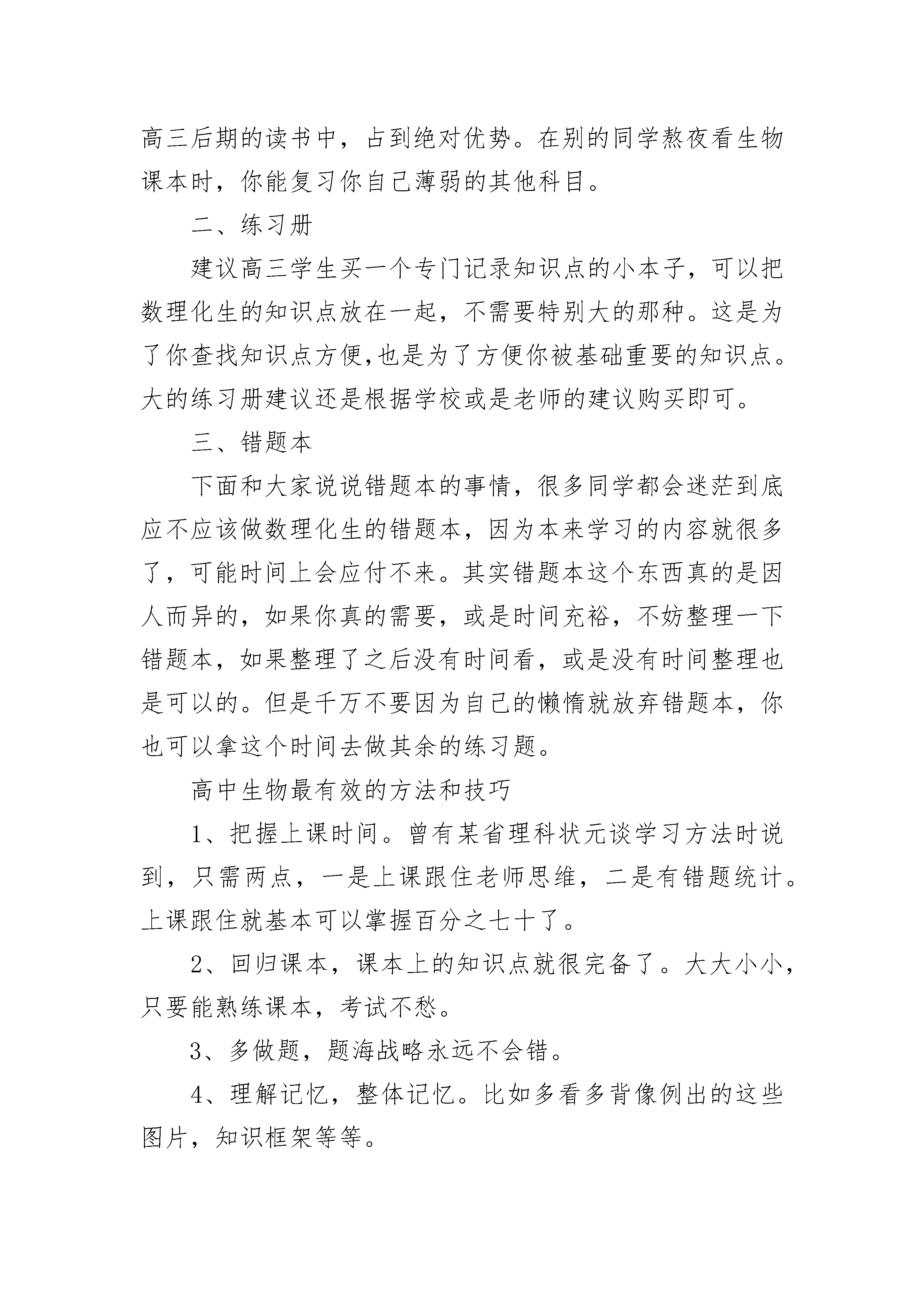 高三后期的读书中，占到绝对优势。在别的同学熬夜看生物课本时，你能复习你自己薄弱的其他科目。

二、练习册

建议高三学生买一个专门记录知识点的小本子，可以把数理化生的知识点放在一起，不需要特别大的那种。这是为了你查找知识点方便,也是为了方便你被基础重要的知识点。大的练习册建议还是根据学校或是老师的建议购买即可。

三、错题本

下面和大家说说错题本的事情，很多同学都会迷茫到底应不应该做数理化生的错题本，因为本来学习的内容就很多了，可能时间上会应付不来。其实错题本这个东西真的是因人而异的，如果你真的需要，或是时间充裕，不妨整理一下错题本，如果整理了之后没有时间看，或是没有时间整理也是可以的。但是千万不要因为自己的懒惰就放弃错题本，你也可以拿这个时间去做其余的练习题。

高中生物最有效的方法和技巧

1、把握上课时间。曾有某省理科状元谈学习方法时说到，只需两点，一是上课跟住老师思维，二是有错题统计。上课跟住就基本可以掌握百分之七十了。

2、回归课本，课本上的知识点就很完备了。大大小小，只要能熟练课本，考试不愁。

3、多做题，题海战略永远不会错。

4、理解记忆，整体记忆。比如多看多背像例出的这些图片，知识框架等等。